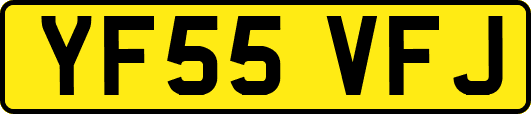 YF55 VFJ